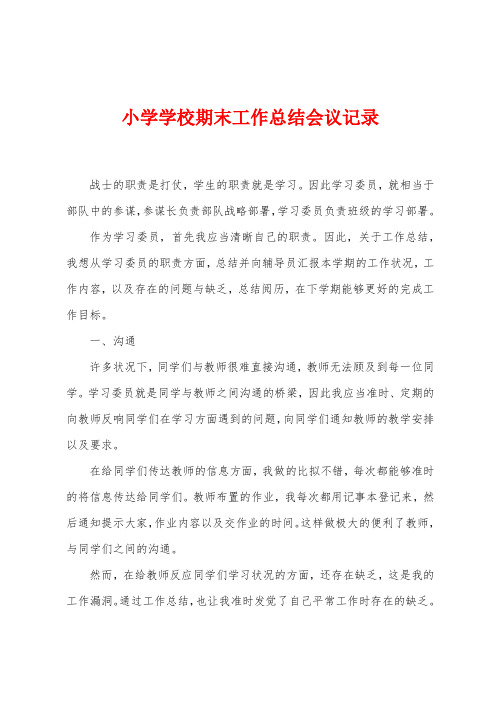 小学学校期末工作总结会议记录

战士的职责是打仗，学生的职责就是学习。因此学习委员，就相当于部队中的参谋，参谋长负责部队战略部署，学习委员负责班级的学习部署。

作为学习委员，首先我应当清晰自己的职责。因此，关于工作总结，我想从学习委员的职责方面，总结并向辅导员汇报本学期的工作状况，工作内容，以及存在的问题与缺乏，总结阅历，在下学期能够更好的完成工作目标。

一、沟通

许多状况下，同学们与教师很难直接沟通，教师无法顾及到每一位同学。学习委员就是同学与教师之间沟通的桥梁，因此我应当准时、定期的向教师反响同学们在学习方面遇到的问题，向同学们通知教师的教学安排以及要求。

在给同学们传达教师的信息方面，我做的比拟不错，每次都能够准时的将信息传达给同学们。教师布置的作业，我每次都用记事本登记来，然后通知提示大家，作业内容以及交作业的时间。这样做极大的便利了教师，与同学们之间的沟通。

然而，在给教师反应同学们学习状况的方面，还存在缺乏，这是我的工作漏洞。通过工作总结，也让我准时发觉了自己平常工作时存在的缺乏。